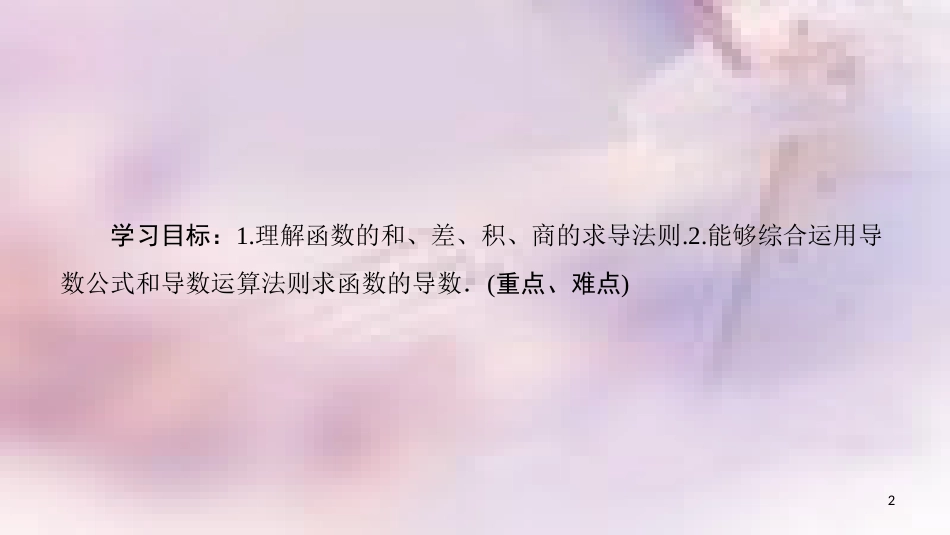 学习目标：1.理解函数的和、差、积、商的求导法则.2.能够综合运用导数公式和导数运算法则求函数的导数．(重点、难点)

2